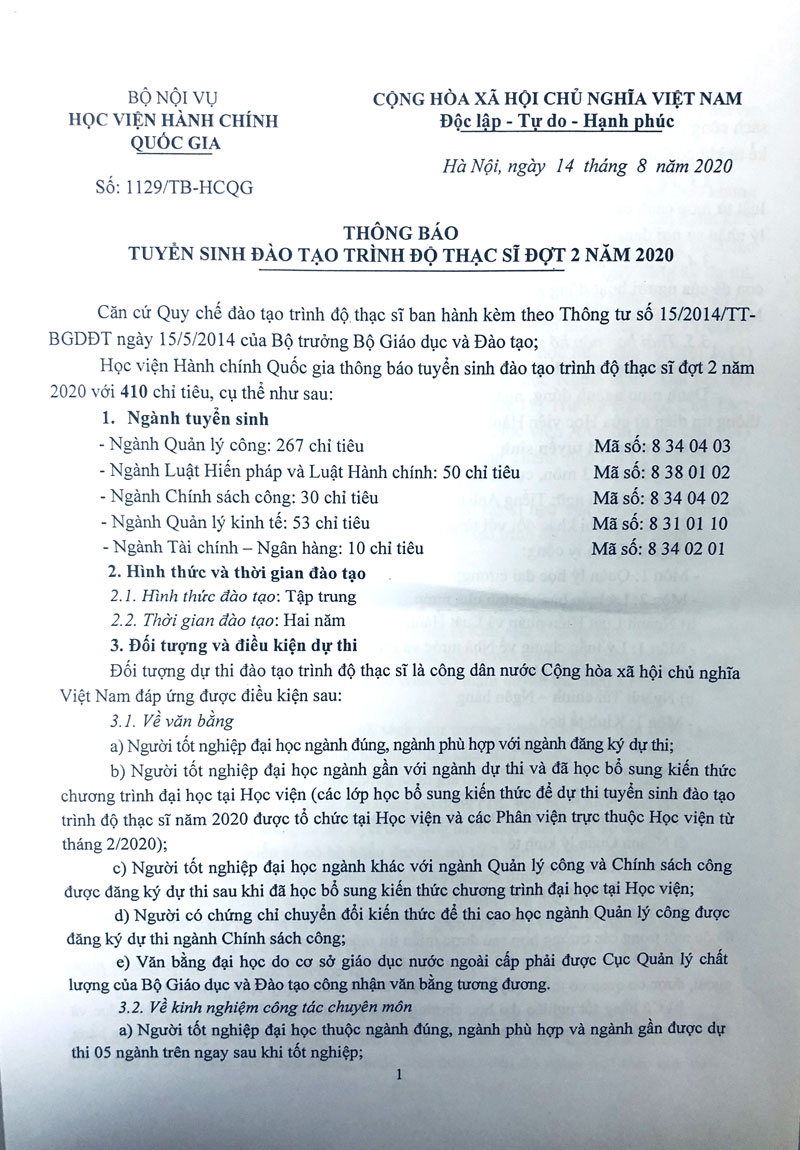 BỘ NỘI VỤ
HỌC VIỆN HÀNH CHÍNH QUỐC GIA

Số: 1129/TB-HCQG

CỘNG HÒA XÃ HỘI CHỦ NGHĨA VIỆT NAM
Độc lập - Tự do - Hạnh phúc

Hà Nội, ngày 14 tháng 8 năm 2020

THÔNG BÁO
TUYỂN SINH ĐÀO TẠO TRÌNH ĐỘ THẠC SĨ ĐỢT 2 NĂM 2020

Căn cứ Quy chế đào tạo trình độ thạc sĩ ban hành kèm theo Thông tư số 15/2014/TT-BGDĐT ngày 15/5/2014 của Bộ trưởng Bộ Giáo dục và Đào tạo;

Học viện Hành chính Quốc gia thông báo tuyển sinh đào tạo trình độ thạc sĩ đợt 2 năm 2020 với 410 chỉ tiêu, cụ thể như sau:

1. Ngành tuyển sinh

- Ngành Quản lý công: 267 chỉ tiêu Mã số: 8 34 04 03
- Ngành Luật Hiến pháp và Luật Hành chính: 50 chỉ tiêu Mã số: 8 38 01 02
- Ngành Chính sách công: 30 chỉ tiêu Mã số: 8 34 04 02
- Ngành Quản lý kinh tế: 53 chỉ tiêu Mã số: 8 31 01 10
- Ngành Tài chính – Ngân hàng: 10 chỉ tiêu Mã số: 8 34 02 01

2. Hình thức và thời gian đào tạo

2.1. Hình thức đào tạo: Tập trung
2.2. Thời gian đào tạo: Hai năm

3. Đối tượng và điều kiện dự thi

Đối tượng dự thi đào tạo trình độ thạc sĩ là công dân nước Cộng hòa xã hội chủ nghĩa Việt Nam đáp ứng được điều kiện sau:

3.1. Về văn bằng

a) Người tốt nghiệp đại học ngành đúng, ngành phù hợp với ngành đăng ký dự thi;

b) Người tốt nghiệp đại học ngành gần với ngành dự thi và đã học bổ sung kiến thức chương trình đại học tại Học viện (các lớp học bổ sung kiến thức để dự thi tuyển sinh đào tạo trình độ thạc sĩ năm 2020 được tổ chức tại Học viện và các Phân viện trực thuộc Học viện từ tháng 2/2020);

c) Người tốt nghiệp đại học ngành khác với ngành Quản lý công và Chính sách công được đăng ký dự thi sau khi đã học bổ sung kiến thức chương trình đại học tại Học viện;

d) Người có chứng chỉ chuyển đổi kiến thức để thi cao học ngành Quản lý công được đăng ký dự thi ngành Chính sách công;

e) Văn bằng đại học do cơ sở giáo dục nước ngoài cấp phải được Cục Quản lý chất lượng của Bộ Giáo dục và Đào tạo công nhận văn bằng tương đương.

3.2. Về kinh nghiệm công tác chuyên môn

a) Người tốt nghiệp đại học thuộc ngành đúng, ngành phù hợp và ngành gần được dự thi 05 ngành trên ngay sau khi tốt nghiệp;

1